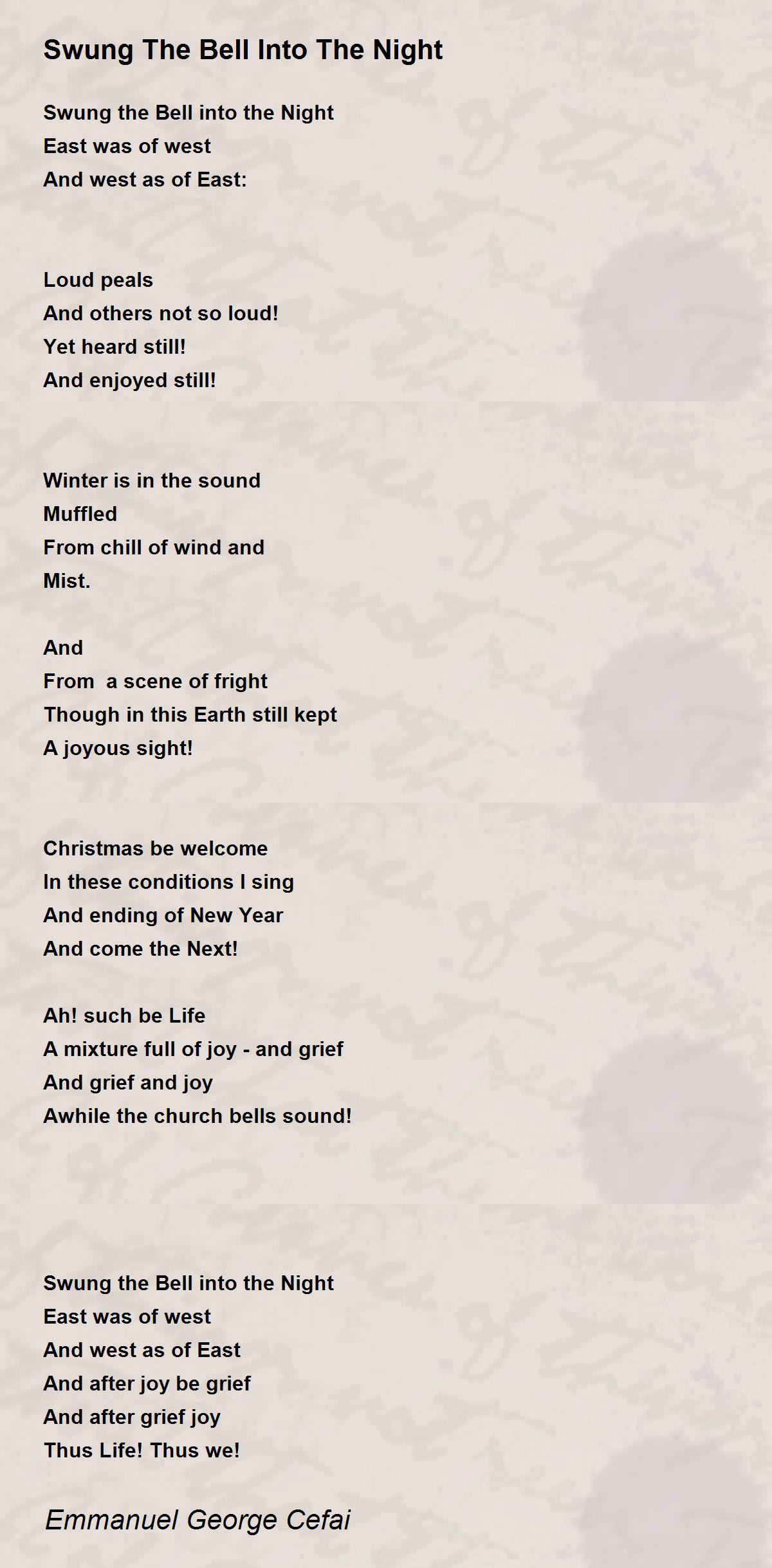 Swung The Bell Into The Night

Swung the Bell into the Night
East was of west
And west as of East:

Loud peals
And others not so loud!
Yet heard still!
And enjoyed still!

Winter is in the sound
Muffled
From chill of wind and
Mist.

And
From  a scene of fright
Though in this Earth still kept
A joyous sight!

Christmas be welcome
In these conditions I sing
And ending of New Year
And come the Next!

Ah! such be Life
A mixture full of joy - and grief
And grief and joy
Awhile the church bells sound!

Swung the Bell into the Night
East was of west
And west as of East
And after joy be grief
And after grief joy
Thus Life! Thus we!

Emmanuel George Cefai